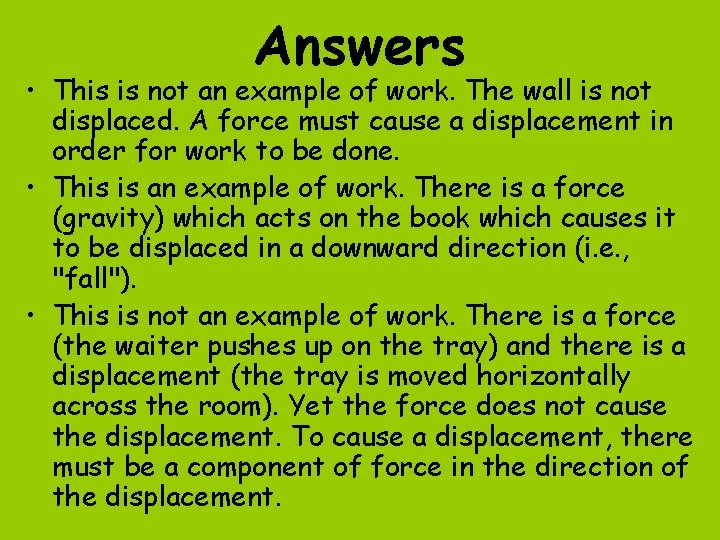 Answers

• This is not an example of work. The wall is not displaced. A force must cause a displacement in order for work to be done.

• This is an example of work. There is a force (gravity) which acts on the book which causes it to be displaced in a downward direction (i.e., "fall").

• This is not an example of work. There is a force (the waiter pushes up on the tray) and there is a displacement (the tray is moved horizontally across the room). Yet the force does not cause the displacement. To cause a displacement, there must be a component of force in the direction of the displacement.